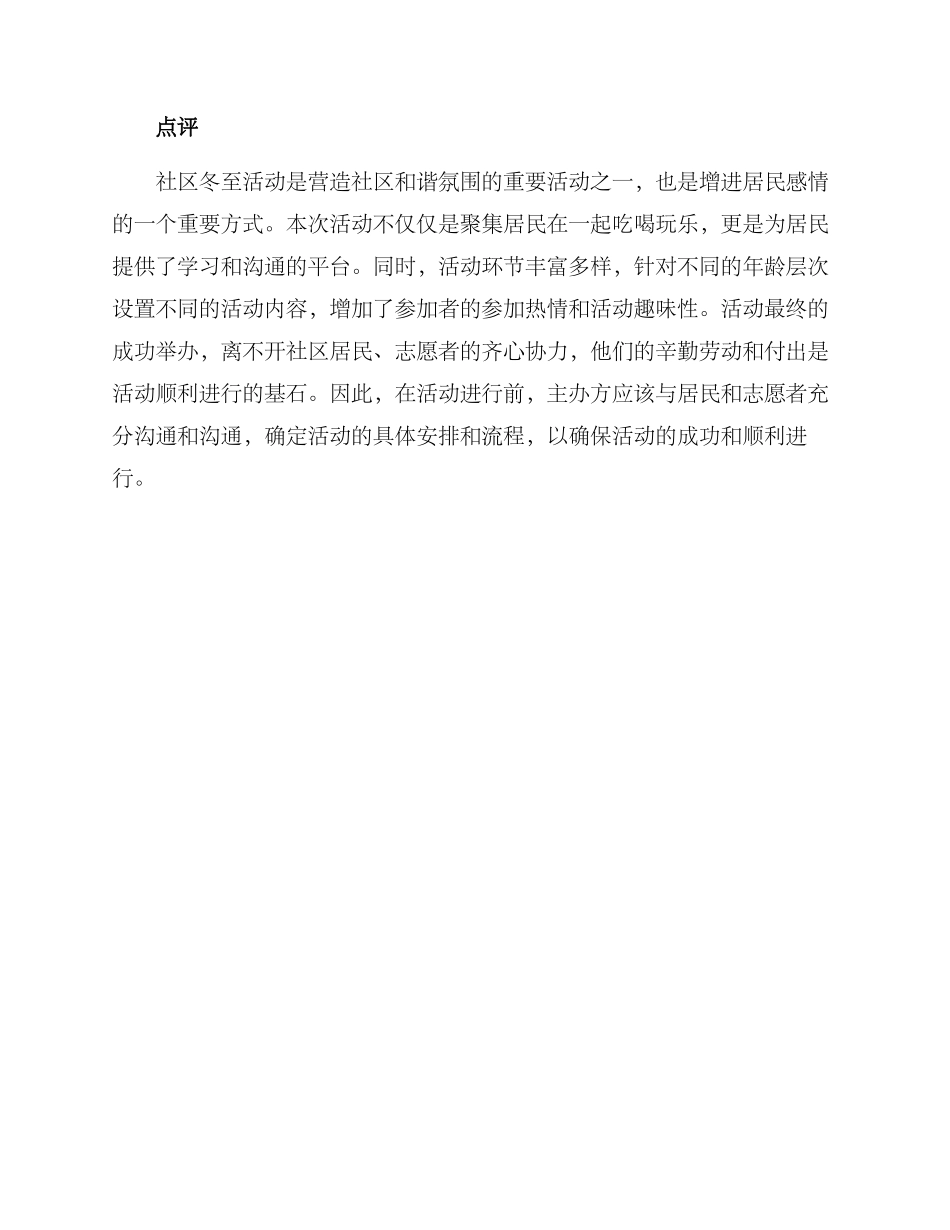 点评

社区冬至活动是营造社区和谐氛围的重要活动之一，也是增进居民感情的一个重要方式。本次活动不仅仅是聚集居民在一起吃喝玩乐，更是为居民提供了学习和沟通的平台。同时，活动环节丰富多样，针对不同的年龄层次设置不同的活动内容，增加了参加者的参加热情和活动趣味性。活动最终的成功举办，离不开社区居民、志愿者的齐心协力，他们的辛勤劳动和付出是活动顺利进行的基石。因此，在活动进行前，主办方应该与居民和志愿者充分沟通和沟通，确定活动的具体安排和流程，以确保活动的成功和顺利进行。